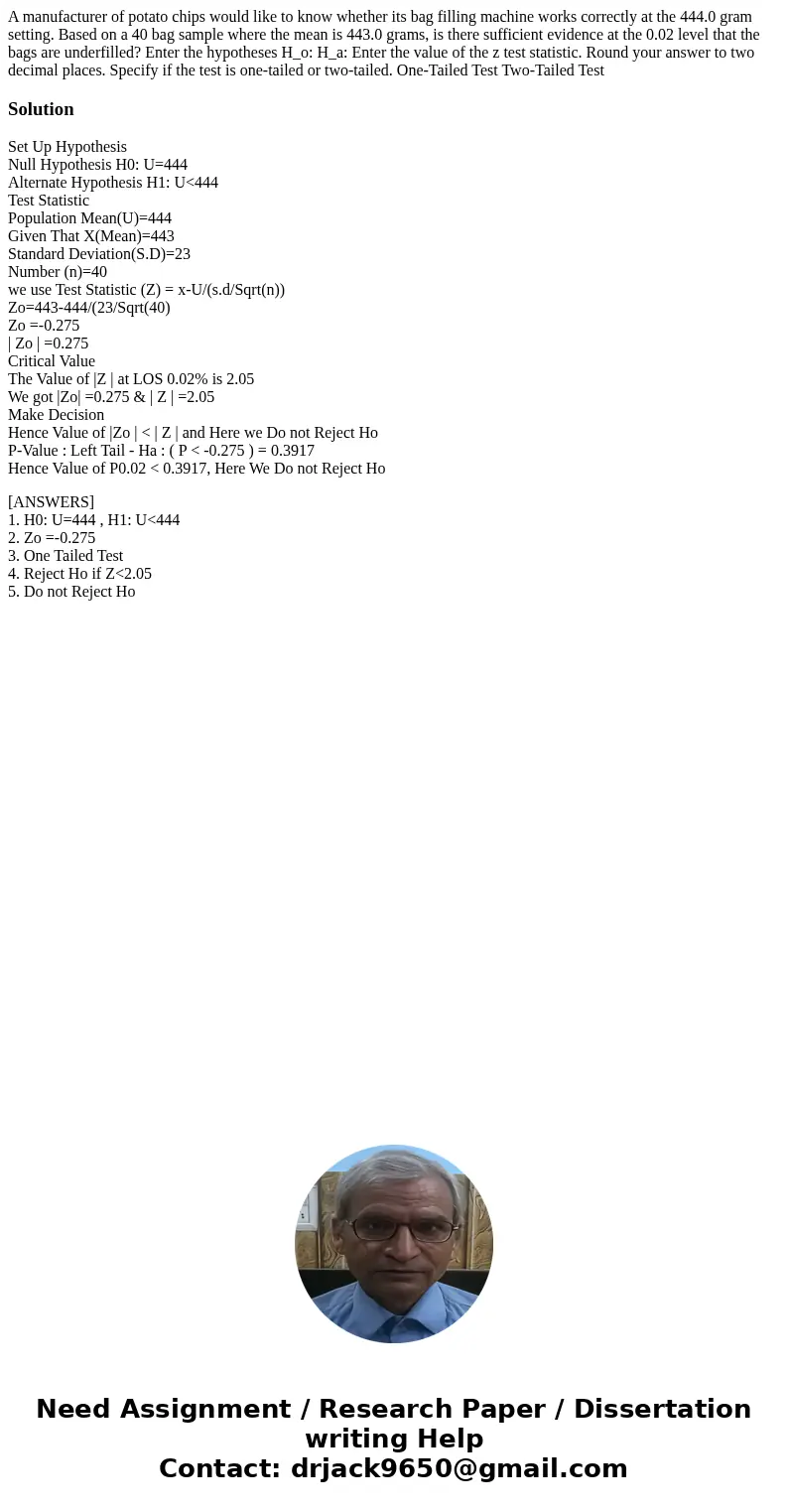 A manufacturer of potato chips would like to know whether its bag filling machine works correctly at the 444.0 gram setting. Based on a 40 bag sample where the mean is 443.0 grams, is there sufficient evidence at the 0.02 level that the bags are underfilled? Enter the hypotheses H_o: H_a: Enter the value of the z test statistic. Round your answer to two decimal places. Specify if the test is one-tailed or two-tailed. One-Tailed Test Two-Tailed Test

Solution

Set Up Hypothesis
Null Hypothesis H0: U=444
Alternate Hypothesis H1: U<444
Test Statistic
Population Mean(U)=444
Given That X(Mean)=443
Standard Deviation(S.D)=23
Number (n)=40
we use Test Statistic (Z) = x-U/(s.d/Sqrt(n))
Zo=443-444/(23/Sqrt(40)
Zo =-0.275
| Zo | =0.275
Critical Value
The Value of |Z | at LOS 0.02% is 2.05
We got |Zo| =0.275 & | Z | =2.05
Make Decision
Hence Value of |Zo | < | Z | and Here we Do not Reject Ho
P-Value : Left Tail - Ha : ( P < -0.275 ) = 0.3917
Hence Value of P0.02 < 0.3917, Here We Do not Reject Ho

[ANSWERS]
1. H0: U=444 , H1: U<444
2. Zo =-0.275
3. One Tailed Test
4. Reject Ho if Z<2.05
5. Do not Reject Ho

Need Assignment / Research Paper / Dissertation writing Help
Contact: drjack9650@gmail.com